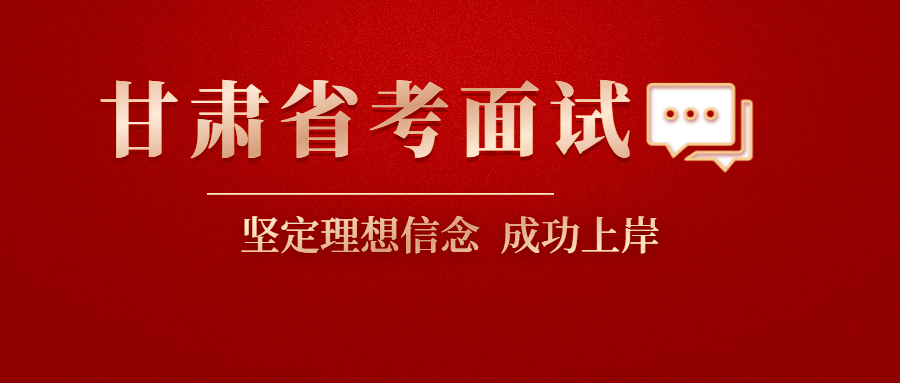 甘肃省考面试

坚定理想信念 成功上岸